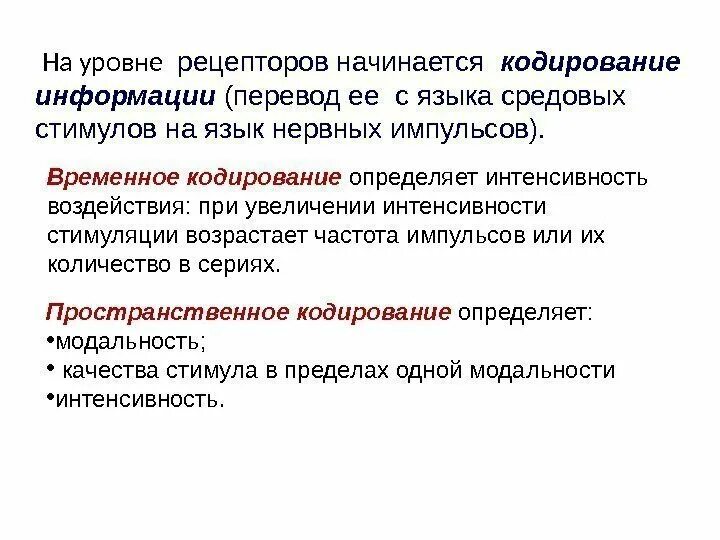 На уровне рецепторов начинается кодирование информации (перевод ее с языка средовых стимулов на язык нервных импульсов).

Временное кодирование определяет интенсивность воздействия: при увеличении интенсивности стимуляции возрастает частота импульсов или их количество в сериях.

Пространственное кодирование определяет:
•модальность;
• качества стимула в пределах одной модальности
•интенсивность.